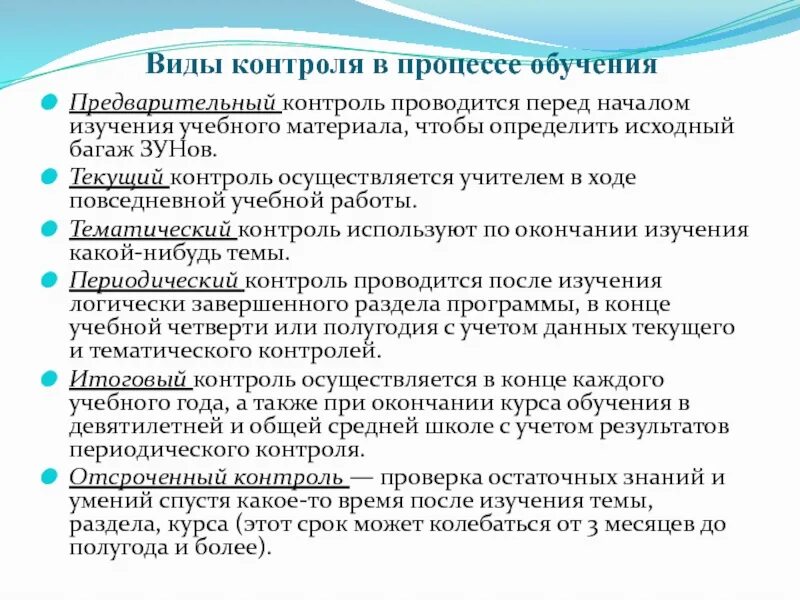 Виды контроля в процессе обучения

Предварительный контроль проводится перед началом изучения учебного материала, чтобы определить исходный багаж ЗУНов.

Текущий контроль осуществляется учителем в ходе повседневной учебной работы.

Тематический контроль используют по окончании изучения какой-нибудь темы.

Периодический контроль проводится после изучения логически завершенного раздела программы, в конце учебной четверти или полугодия с учетом данных текущего и тематического контролей.

Итоговый контроль осуществляется в конце каждого учебного года, а также при окончании курса обучения в девятилетней и общей средней школе с учетом результатов периодического контроля.

Отсроченный контроль — проверка остаточных знаний и умений спустя какое-то время после изучения темы, раздела, курса (этот срок может колебаться от 3 месяцев до полугода и более).